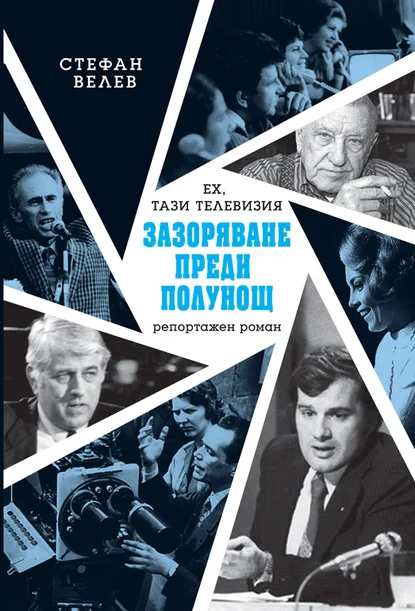 СТЕФАН ВЕЛЕВ

ЕХ, ТАЗИ ТЕЛЕВИЗИЯ

ЗАЗОРЯВАНЕ ПРЕДИ ПОЛУНОЩ

репортажен роман